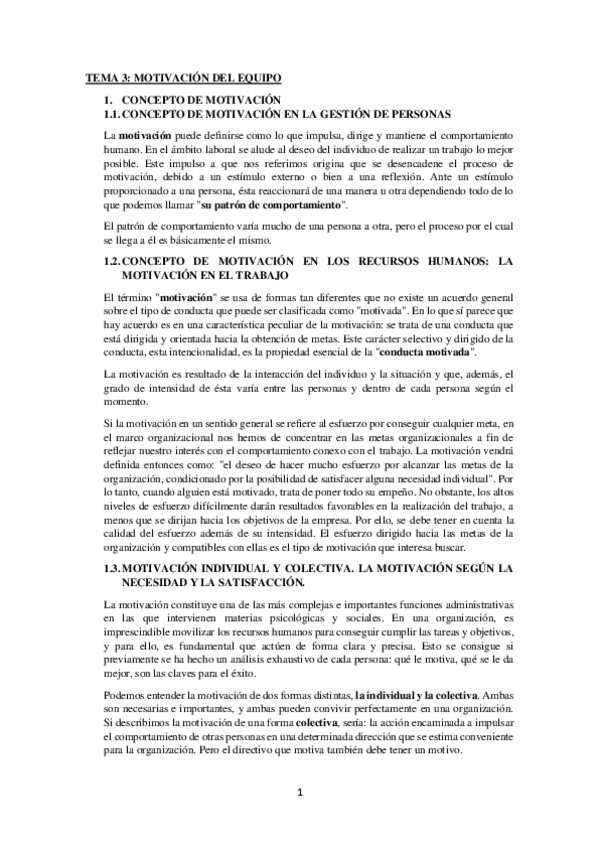 TEMA 3: MOTIVACIÓN DEL EQUIPO

1. CONCEPTO DE MOTIVACIÓN
1.1. CONCEPTO DE MOTIVACIÓN EN LA GESTIÓN DE PERSONAS

La motivación puede definirse como lo que impulsa, dirige y mantiene el comportamiento humano. En el ámbito laboral se alude al deseo del individuo de realizar un trabajo lo mejor posible. Este impulso a que nos referimos origina que se desencadene el proceso de motivación, debido a un estímulo externo o bien a una reflexión. Ante un estímulo proporcionado a una persona, ésta reaccionará de una manera u otra dependiendo todo de lo que podemos llamar "su patrón de comportamiento".

El patrón de comportamiento varía mucho de una persona a otra, pero el proceso por el cual se llega a él es básicamente el mismo.

1.2. CONCEPTO DE MOTIVACIÓN EN LOS RECURSOS HUMANOS: LA MOTIVACIÓN EN EL TRABAJO

El término "motivación" se usa de formas tan diferentes que no existe un acuerdo general sobre el tipo de conducta que puede ser clasificada como "motivada". En lo que sí parece que hay acuerdo es en una característica peculiar de la motivación: se trata de una conducta que está dirigida y orientada hacia la obtención de metas. Este carácter selectivo y dirigido de la conducta, esta intencionalidad, es la propiedad esencial de la "conducta motivada".

La motivación es resultado de la interacción del individuo y la situación y que, además, el grado de intensidad de ésta varía entre las personas y dentro de cada persona según el momento.

Si la motivación en un sentido general se refiere al esfuerzo por conseguir cualquier meta, en el marco organizacional nos hemos de concentrar en las metas organizacionales a fin de reflejar nuestro interés con el comportamiento conexo con el trabajo. La motivación vendrá definida entonces como: "el deseo de hacer mucho esfuerzo por alcanzar las metas de la organización, condicionado por la posibilidad de satisfacer alguna necesidad individual". Por lo tanto, cuando alguien está motivado, trata de poner todo su empeño. No obstante, los altos niveles de esfuerzo difícilmente darán resultados favorables en la realización del trabajo, a menos que se dirijan hacia los objetivos de la empresa. Por ello, se debe tener en cuenta la calidad del esfuerzo además de su intensidad. El esfuerzo dirigido hacia las metas de la organización y compatibles con ellas es el tipo de motivación que interesa buscar.

1.3. MOTIVACIÓN INDIVIDUAL Y COLECTIVA. LA MOTIVACIÓN SEGÚN LA NECESIDAD Y LA SATISFACCIÓN.

La motivación constituye una de las más complejas e importantes funciones administrativas en las que intervienen materias psicológicas y sociales. En una organización, es imprescindible movilizar los recursos humanos para conseguir cumplir las tareas y objetivos, y para ello, es fundamental que actúen de forma clara y precisa. Esto se consigue si previamente se ha hecho un análisis exhaustivo de cada persona: qué le motiva, qué se le da mejor, son las claves para el éxito.

Podemos entender la motivación de dos formas distintas, la individual y la colectiva. Ambas son necesarias e importantes, y ambas pueden convivir perfectamente en una organización. Si describimos la motivación de una forma colectiva, sería: la acción encaminada a impulsar el comportamiento de otras personas en una determinada dirección que se estima conveniente para la organización. Pero el directivo que motiva también debe tener un motivo.

1